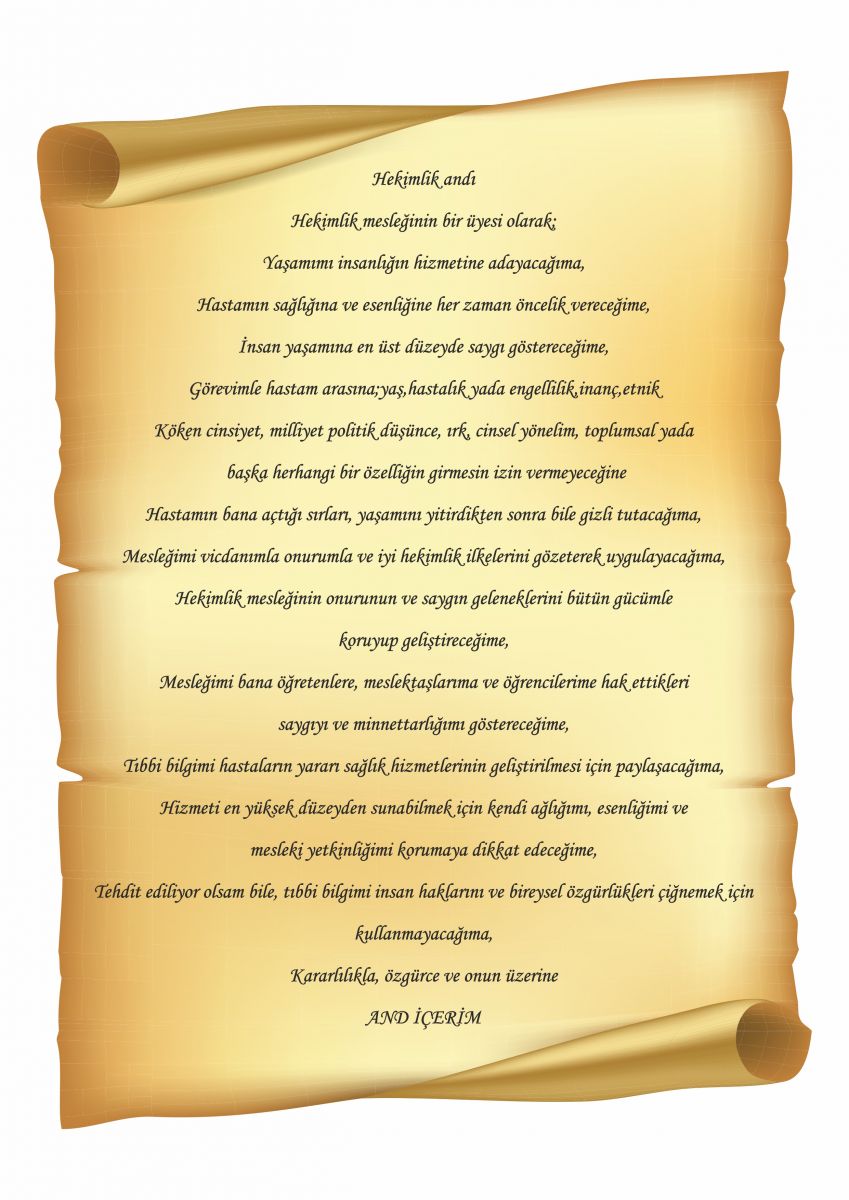 Hekimlik andı

Hekimlik mesleğinin bir üyesi olarak;

Yaşamımı insanlığın hizmetine adayacağıma,

Hastamın sağlığına ve esenliğine her zaman öncelik vereceğime,

İnsan yaşamına en üst düzeyde saygı göstereceğime,

Görevimle hastam arasına;yaş,hastalık yada engellilik,inanç,etnik

Köken cinsiyet, milliyet politik düşünce, ırk, cinsel yönelim, toplumsal yada

başka herhangi bir özelliğin girmesin izin vermeyeceğine

Hastamın bana açtığı sırları, yaşamını yitirdikten sonra bile gizli tutacağıma,

Mesleğimi vicdanımla onurumla ve iyi hekimlik ilkelerini gözeterek uygulayacağıma,

Hekimlik mesleğinin onurunun ve saygın geleneklerini bütün gücümle

koruyup geliştireceğime,

Mesleğimi bana öğretenlere, meslektaşlarıma ve öğrencilerime hak ettikleri

saygıyı ve minnettarlığımı göstereceğime,

Tıbbi bilgimi hastaların yararı sağlık hizmetlerinin geliştirilmesi için paylaşacağıma,

Hizmeti en yüksek düzeyden sunabilmek için kendi ağlığımı, esenliğimi ve

mesleki yetkinliğimi korumaya dikkat edeceğime,

Tehdit ediliyor olsam bile, tıbbi bilgimi insan haklarını ve bireysel özgürlükleri çiğnemek için

kullanmayacağıma,

Kararlılıkla, özgürce ve onun üzerine

AND İÇERİM